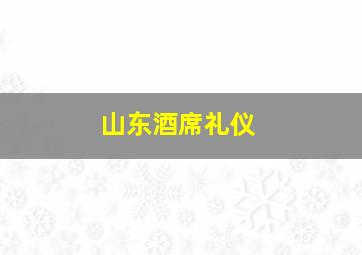 山东酒席礼仪